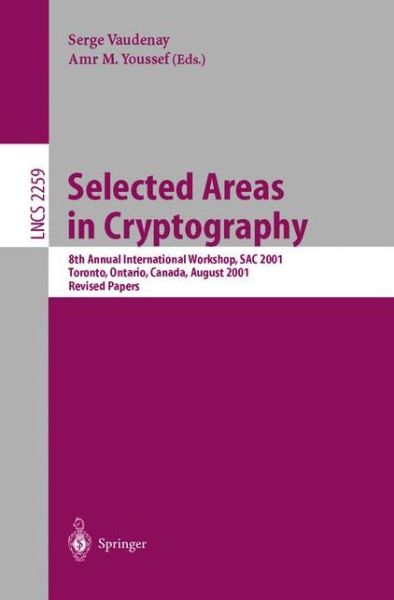 Serge Vaudenay
Amr M. Youssef (Eds.)

LNCS 2259

Selected Areas in Cryptography

8th Annual International Workshop, SAC 2001
Toronto, Ontario, Canada, August 2001
Revised Papers

Springer